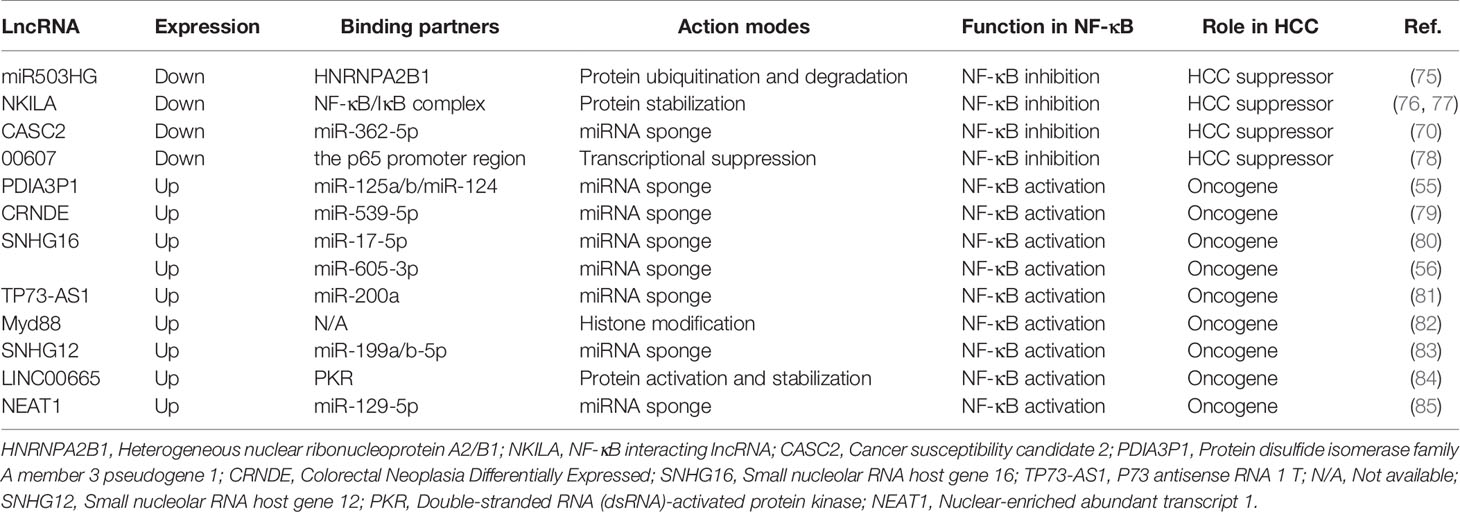 | LncRNA | Expression | Binding partners | Action modes | Function in NF-κB | Role in HCC | Ref. |
|---|---|---|---|---|---|---|
| miR503HG | Down | HNRNPA2B1 | Protein ubiquitination and degradation | NF-κB inhibition | HCC suppressor | (75) |
| NKILA | Down | NF-κB/IκB complex | Protein stabilization | NF-κB inhibition | HCC suppressor | (76, 77) |
| CASC2 | Down | miR-362-5p | miRNA sponge | NF-κB inhibition | HCC suppressor | (70) |
| 00607 | Down | the p65 promoter region | Transcriptional suppression | NF-κB inhibition | HCC suppressor | (78) |
| PDIA3P1 | Up | miR-125a/b/miR-124 | miRNA sponge | NF-κB activation | Oncogene | (55) |
| CRNDE | Up | miR-539-5p | miRNA sponge | NF-κB activation | Oncogene | (79) |
| SNHG16 | Up | miR-17-5p | miRNA sponge | NF-κB activation | Oncogene | (80) |
| | Up | miR-605-3p | miRNA sponge | NF-κB activation | Oncogene | (56) |
| TP73-AS1 | Up | miR-200a | miRNA sponge | NF-κB activation | Oncogene | (81) |
| Myd88 | Up | N/A | Histone modification | NF-κB activation | Oncogene | (82) |
| SNHG12 | Up | miR-199a/b-5p | miRNA sponge | NF-κB activation | Oncogene | (83) |
| LINC00665 | Up | PKR | Protein activation and stabilization | NF-κB activation | Oncogene | (84) |
| NEAT1 | Up | miR-129-5p | miRNA sponge | NF-κB activation | Oncogene | (85) |

HNRNPA2B1, Heterogeneous nuclear ribonucleoprotein A2/B1; NKILA, NF-κB interacting lncRNA; CASC2, Cancer susceptibility candidate 2; PDIA3P1, Protein disulfide isomerase family A member 3 pseudogene 1; CRNDE, Colorectal Neoplasia Differentially Expressed; SNHG16, Small nucleolar RNA host gene 16; TP73-AS1, P73 antisense RNA 1 T; N/A, Not available; SNHG12, Small nucleolar RNA host gene 12; PKR, Double-stranded RNA (dsRNA)-activated protein kinase; NEAT1, Nuclear-enriched abundant transcript 1.